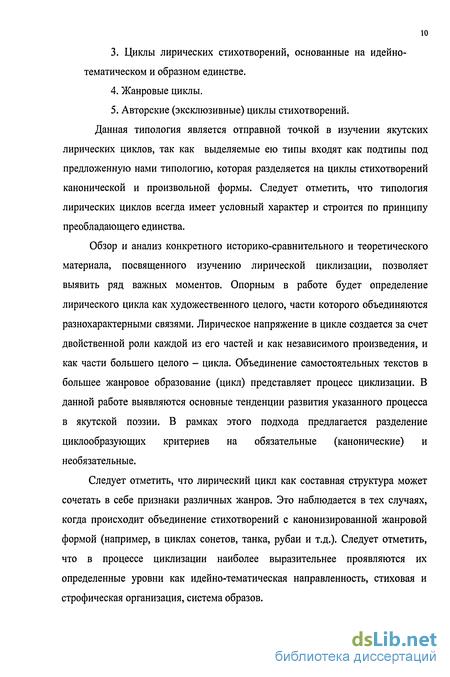 10

3. Циклы лирических стихотворений, основанные на идейно-тематическом и образном единстве.

4. Жанровые циклы.

5. Авторские (эксклюзивные) циклы стихотворений.

Данная типология является отправной точкой в изучении якутских лирических циклов, так как выделяемые ею типы входят как подтипы под предложенную нами типологию, которая разделяется на циклы стихотворений канонической и произвольной формы. Следует отметить, что типология лирических циклов всегда имеет условный характер и строится по принципу преобладающего единства.

Обзор и анализ конкретного историко-сравнительного и теоретического материала, посвященного изучению лирической циклизации, позволяет выявить ряд важных моментов. Опорным в работе будет определение лирического цикла как художественного целого, части которого объединяются разнохарактерными связями. Лирическое напряжение в цикле создается за счет двойственной роли каждой из его частей и как независимого произведения, и как части большего целого – цикла. Объединение самостоятельных текстов в большее жанровое образование (цикл) представляет процесс циклизации. В данной работе выявляются основные тенденции развития указанного процесса в якутской поэзии. В рамках этого подхода предлагается разделение циклообразующих критериев на обязательные (канонические) и необязательные.

Следует отметить, что лирический цикл как составная структура может сочетать в себе признаки различных жанров. Это наблюдается в тех случаях, когда происходит объединение стихотворений с канонизированной жанровой формой (например, в циклах сонетов, танка, рубаи и т.д.). Следует отметить, что в процессе циклизации наиболее выразительнее проявляются их определенные уровни как идейно-тематическая направленность, стиховая и строфическая организация, система образов.

dsLib.net
библиотека диссертаций